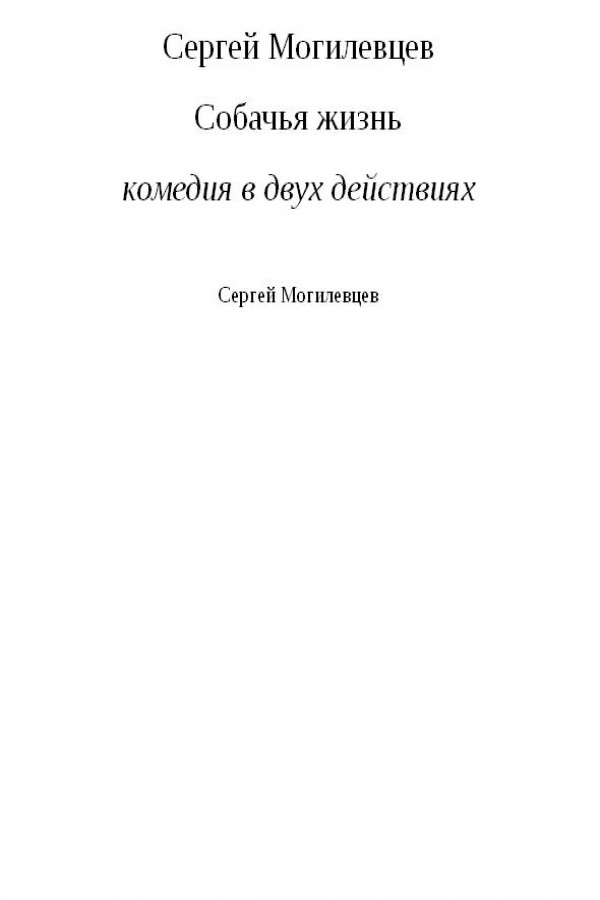 Сергей Могилевцев

Собачья жизнь

комедия в двух действиях

Сергей Могилевцев